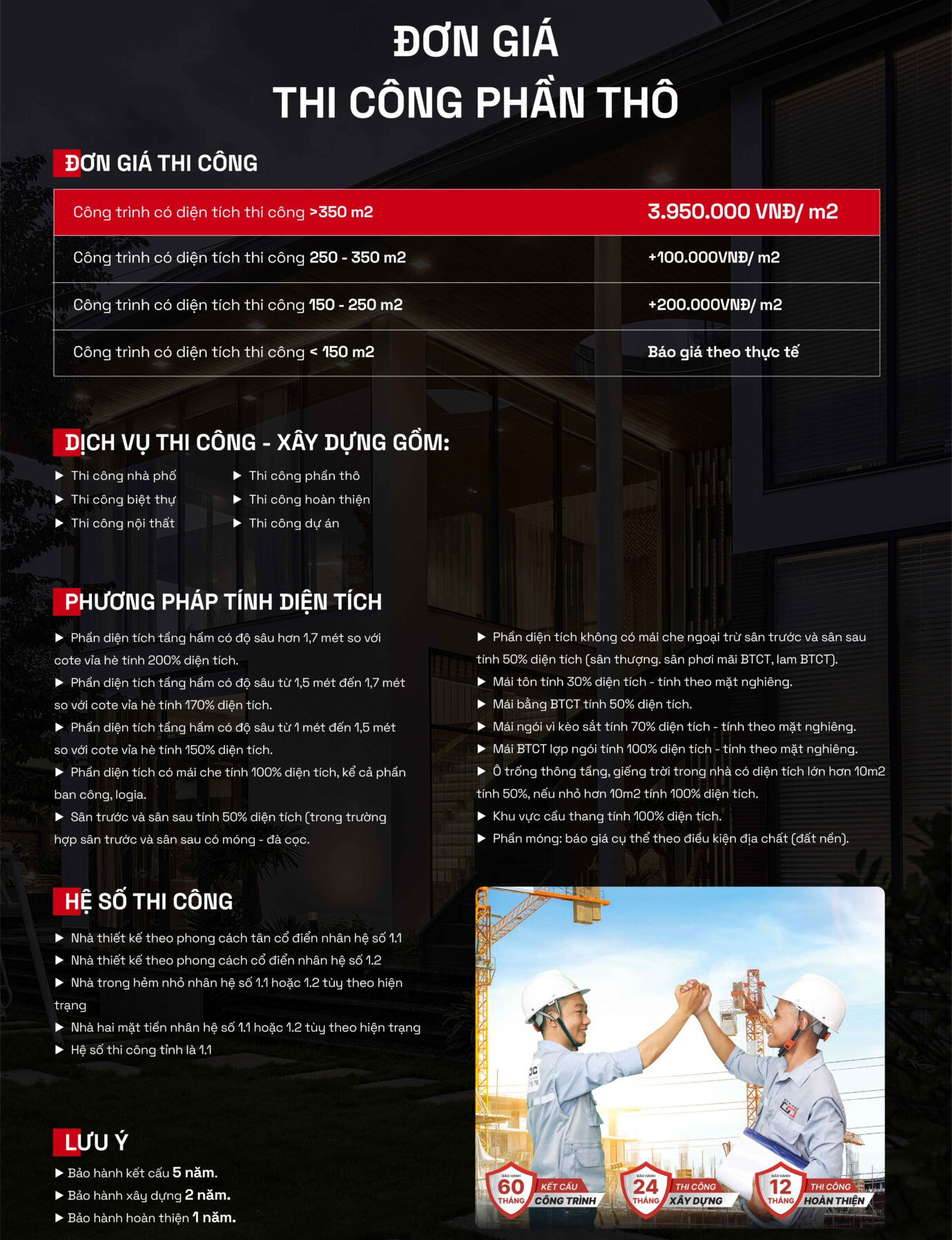 ĐƠN GIÁ
THI CÔNG PHẦN THÔ

ĐƠN GIÁ THI CÔNG

| Công trình có diện tích thi công >350 m2 | 3.950.000 VNĐ/ m2 |
|---|---|
| Công trình có diện tích thi công 250 - 350 m2 | +100.000VNĐ/ m2 |
| Công trình có diện tích thi công 150 - 250 m2 | +200.000VNĐ/ m2 |
| Công trình có diện tích thi công < 150 m2 | Báo giá theo thực tế |

DỊCH VỤ THI CÔNG - XÂY DỰNG GỒM:

▶ Thi công nhà phố
▶ Thi công biệt thự
▶ Thi công nội thất
▶ Thi công phần thô
▶ Thi công hoàn thiện
▶ Thi công dự án

PHƯƠNG PHÁP TÍNH DIỆN TÍCH

▶ Phần diện tích tầng hầm có độ sâu hơn 1,7 mét so với cote vỉa hè tính 200% diện tích.
▶ Phần diện tích tầng hầm có độ sâu từ 1,5 mét đến 1,7 mét so với cote vỉa hè tính 170% diện tích.
▶ Phần diện tích tầng hầm có độ sâu từ 1 mét đến 1,5 mét so với cote vỉa hè tính 150% diện tích.
▶ Phần diện tích có mái che tính 100% diện tích, kể cả phần ban công, logia.
▶ Sân trước và sân sau tính 50% diện tích (trong trường hợp sân trước và sân sau có móng - đà cọc.

▶ Phần diện tích không có mái che ngoại trừ sân trước và sân sau tính 50% diện tích (sân thượng. sân phơi mãi BTCT, lam BTCT).
▶ Mái tôn tính 30% diện tích - tính theo mặt nghiêng.
▶ Mái bằng BTCT tính 50% diện tích.
▶ Mái ngói vì kèo sắt tính 70% diện tích - tính theo mặt nghiêng.
▶ Mái BTCT lợp ngói tính 100% diện tích - tính theo mặt nghiêng.
▶ Ô trống thông tầng, giếng trời trong nhà có diện tích lớn hơn 10m2 tính 50%, nếu nhỏ hơn 10m2 tính 100% diện tích.
▶ Khu vực cầu thang tính 100% diện tích.
▶ Phần móng: báo giá cụ thể theo điều kiện địa chất (đất nền).

HỆ SỐ THI CÔNG

▶ Nhà thiết kế theo phong cách tân cổ điển nhân hệ số 1.1
▶ Nhà thiết kế theo phong cách cổ điển nhân hệ số 1.2
▶ Nhà trong hẻm nhỏ nhân hệ số 1.1 hoặc 1.2 tùy theo hiện trạng
▶ Nhà hai mặt tiền nhân hệ số 1.1 hoặc 1.2 tùy theo hiện trạng
▶ Hệ số thi công tỉnh là 1.1

LƯU Ý

▶ Bảo hành kết cấu 5 năm.
▶ Bảo hành xây dựng 2 năm.
▶ Bảo hành hoàn thiện 1 năm.

BẢO HÀNH 60 THÁNG KẾT CẤU CÔNG TRÌNH
BẢO HÀNH 24 THÁNG THI CÔNG XÂY DỰNG
BẢO HÀNH 12 THÁNG THI CÔNG HOÀN THIỆN